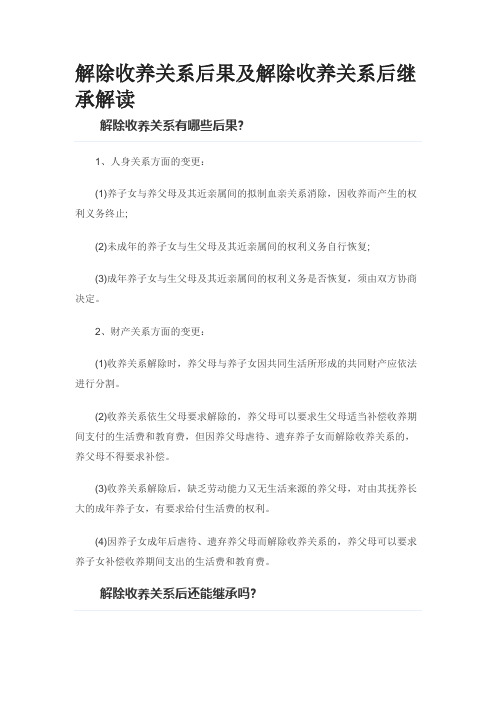 解除收养关系后果及解除收养关系后继承解读

解除收养关系有哪些后果?

1、人身关系方面的变更:

(1)养子女与养父母及其近亲属间的拟制血亲关系消除，因收养而产生的权利义务终止;

(2)未成年的养子女与生父母及其近亲属间的权利义务自行恢复;

(3)成年养子女与生父母及其近亲属间的权利义务是否恢复，须由双方协商决定。

2、财产关系方面的变更:

(1)收养关系解除时，养父母与养子女因共同生活所形成的共同财产应依法进行分割。

(2)收养关系依生父母要求解除的，养父母可以要求生父母适当补偿收养期间支付的生活费和教育费，但因养父母虐待、遗弃养子女而解除收养关系的，养父母不得要求补偿。

(3)收养关系解除后，缺乏劳动能力又无生活来源的养父母，对由其抚养长大的成年养子女，有要求给付生活费的权利。

(4)因养子女成年后虐待、遗弃养父母而解除收养关系的，养父母可以要求养子女补偿收养期间支出的生活费和教育费。

解除收养关系后还能继承吗?